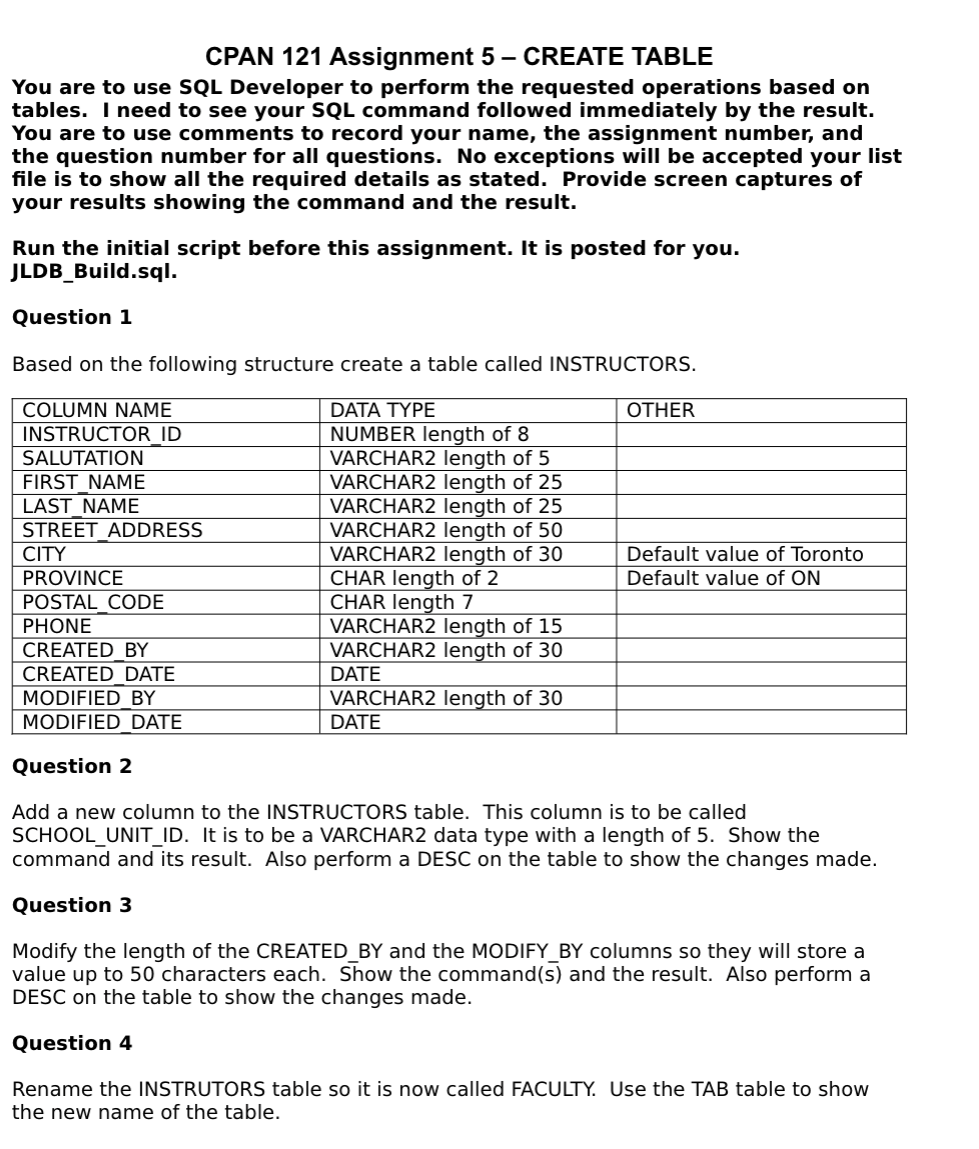 CPAN 121 Assignment 5 – CREATE TABLE

You are to use SQL Developer to perform the requested operations based on tables. I need to see your SQL command followed immediately by the result. You are to use comments to record your name, the assignment number, and the question number for all questions. No exceptions will be accepted your list file is to show all the required details as stated. Provide screen captures of your results showing the command and the result.

Run the initial script before this assignment. It is posted for you. JLDB_Build.sql.

Question 1

Based on the following structure create a table called INSTRUCTORS.

| COLUMN NAME | DATA TYPE | OTHER |
|---|---|---|
| INSTRUCTOR_ID | NUMBER length of 8 | |
| SALUTATION | VARCHAR2 length of 5 | |
| FIRST_NAME | VARCHAR2 length of 25 | |
| LAST_NAME | VARCHAR2 length of 25 | |
| STREET_ADDRESS | VARCHAR2 length of 50 | |
| CITY | VARCHAR2 length of 30 | Default value of Toronto |
| PROVINCE | CHAR length of 2 | Default value of ON |
| POSTAL_CODE | CHAR length 7 | |
| PHONE | VARCHAR2 length of 15 | |
| CREATED_BY | VARCHAR2 length of 30 | |
| CREATED_DATE | DATE | |
| MODIFIED_BY | VARCHAR2 length of 30 | |
| MODIFIED_DATE | DATE | |

Question 2

Add a new column to the INSTRUCTORS table. This column is to be called SCHOOL_UNIT_ID. It is to be a VARCHAR2 data type with a length of 5. Show the command and its result. Also perform a DESC on the table to show the changes made.

Question 3

Modify the length of the CREATED_BY and the MODIFY_BY columns so they will store a value up to 50 characters each. Show the command(s) and the result. Also perform a DESC on the table to show the changes made.

Question 4

Rename the INSTRUTORS table so it is now called FACULTY. Use the TAB table to show the new name of the table.